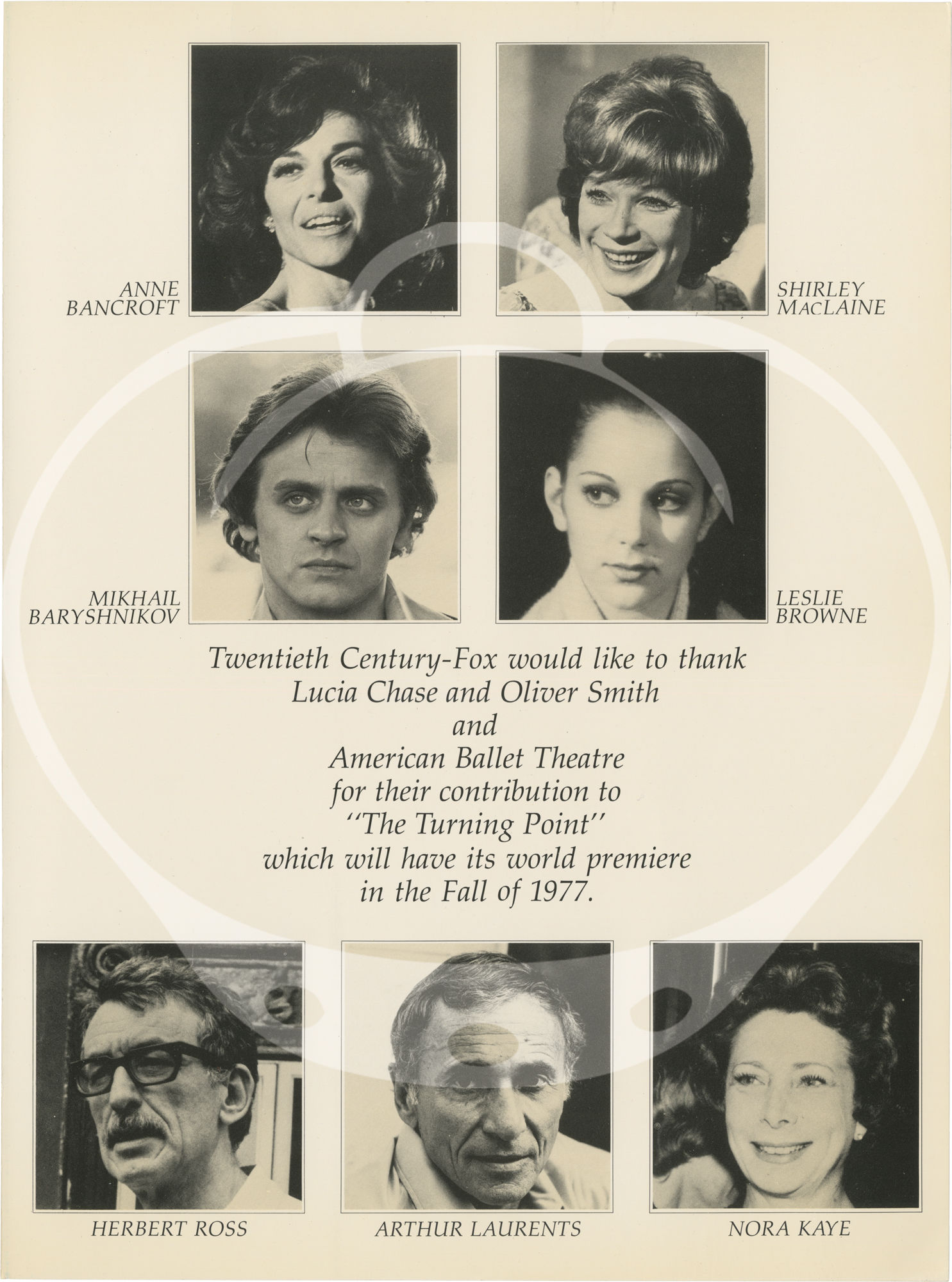 ANNE
BANCROFT

SHIRLEY
MACLAINE

MIKHAIL
BARYSHNIKOV

LESLIE
BROWNE

Twentieth Century-Fox would like to thank
Lucia Chase and Oliver Smith
and
American Ballet Theatre
for their contribution to
"The Turning Point"
which will have its world premiere
in the Fall of 1977.

HERBERT ROSS

ARTHUR LAURENTS

NORA KAYE